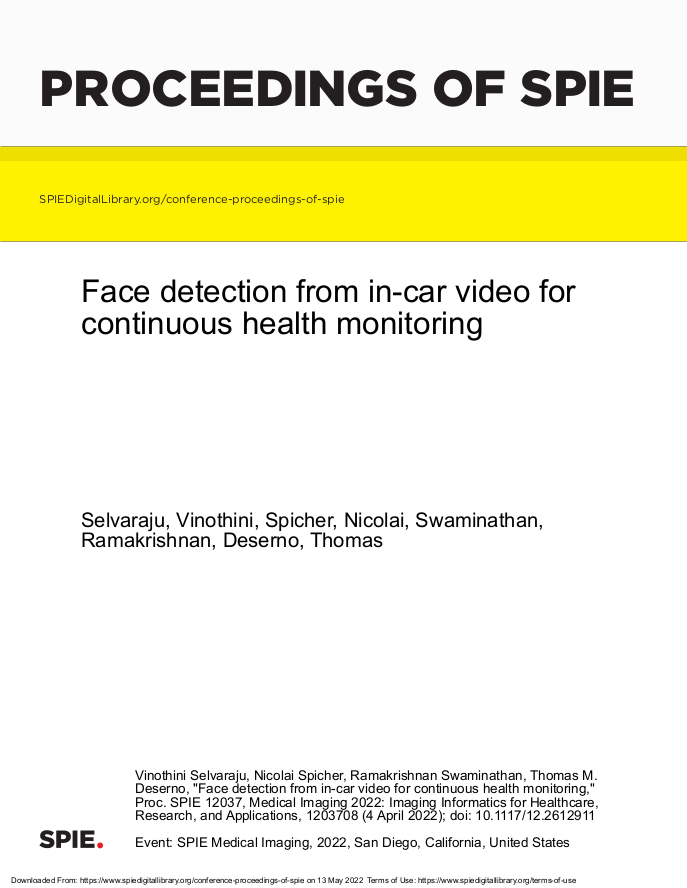 PROCEEDINGS OF SPIE

SPIEDigitalLibrary.org/conference-proceedings-of-spie

Face detection from in-car video for continuous health monitoring

Selvaraju, Vinothini, Spicher, Nicolai, Swaminathan, Ramakrishnan, Deserno, Thomas

Vinothini Selvaraju, Nicolai Spicher, Ramakrishnan Swaminathan, Thomas M. Deserno, "Face detection from in-car video for continuous health monitoring," Proc. SPIE 12037, Medical Imaging 2022: Imaging Informatics for Healthcare, Research, and Applications, 1203708 (4 April 2022); doi: 10.1117/12.2612911

SPIE.

Event: SPIE Medical Imaging, 2022, San Diego, California, United States

Downloaded From: https://www.spiedigitallibrary.org/conference-proceedings-of-spie on 13 May 2022 Terms of Use: https://www.spiedigitallibrary.org/terms-of-use